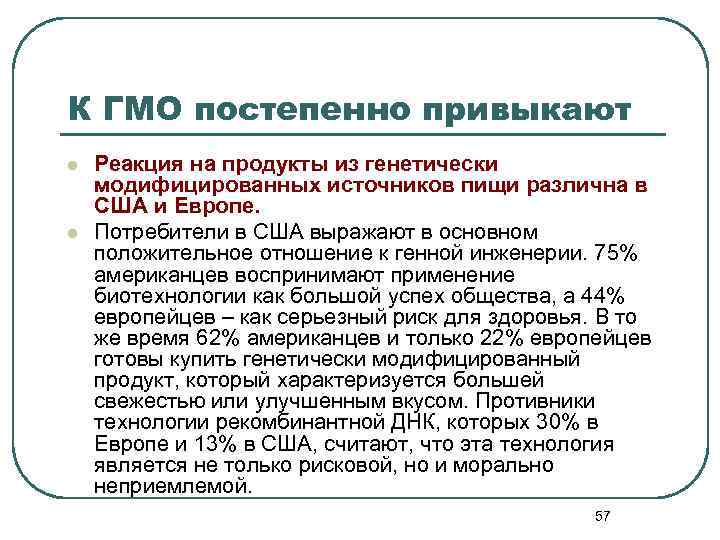 К ГМО постепенно привыкают

Реакция на продукты из генетически модифицированных источников пищи различна в США и Европе.

Потребители в США выражают в основном положительное отношение к генной инженерии. 75% американцев воспринимают применение биотехнологии как большой успех общества, а 44% европейцев – как серьезный риск для здоровья. В то же время 62% американцев и только 22% европейцев готовы купить генетически модифицированный продукт, который характеризуется большей свежестью или улучшенным вкусом. Противники технологии рекомбинантной ДНК, которых 30% в Европе и 13% в США, считают, что эта технология является не только рисковой, но и морально неприемлемой.

57